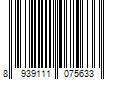 8 939111 075633